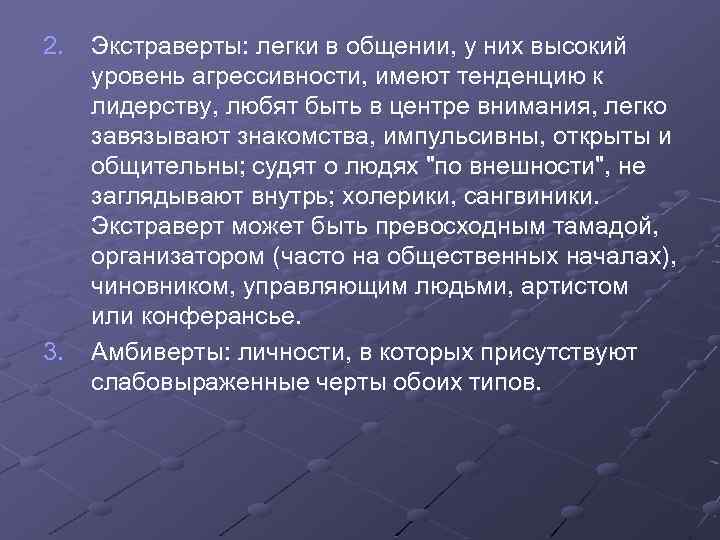 2. Экстраверты: легки в общении, у них высокий уровень агрессивности, имеют тенденцию к лидерству, любят быть в центре внимания, легко завязывают знакомства, импульсивны, открыты и общительны; судят о людях "по внешности", не заглядывают внутрь; холерики, сангвиники. Экстраверт может быть превосходным тамадой, организатором (часто на общественных началах), чиновником, управляющим людьми, артистом или конферансье.

3. Амбиверты: личности, в которых присутствуют слабовыраженные черты обоих типов.